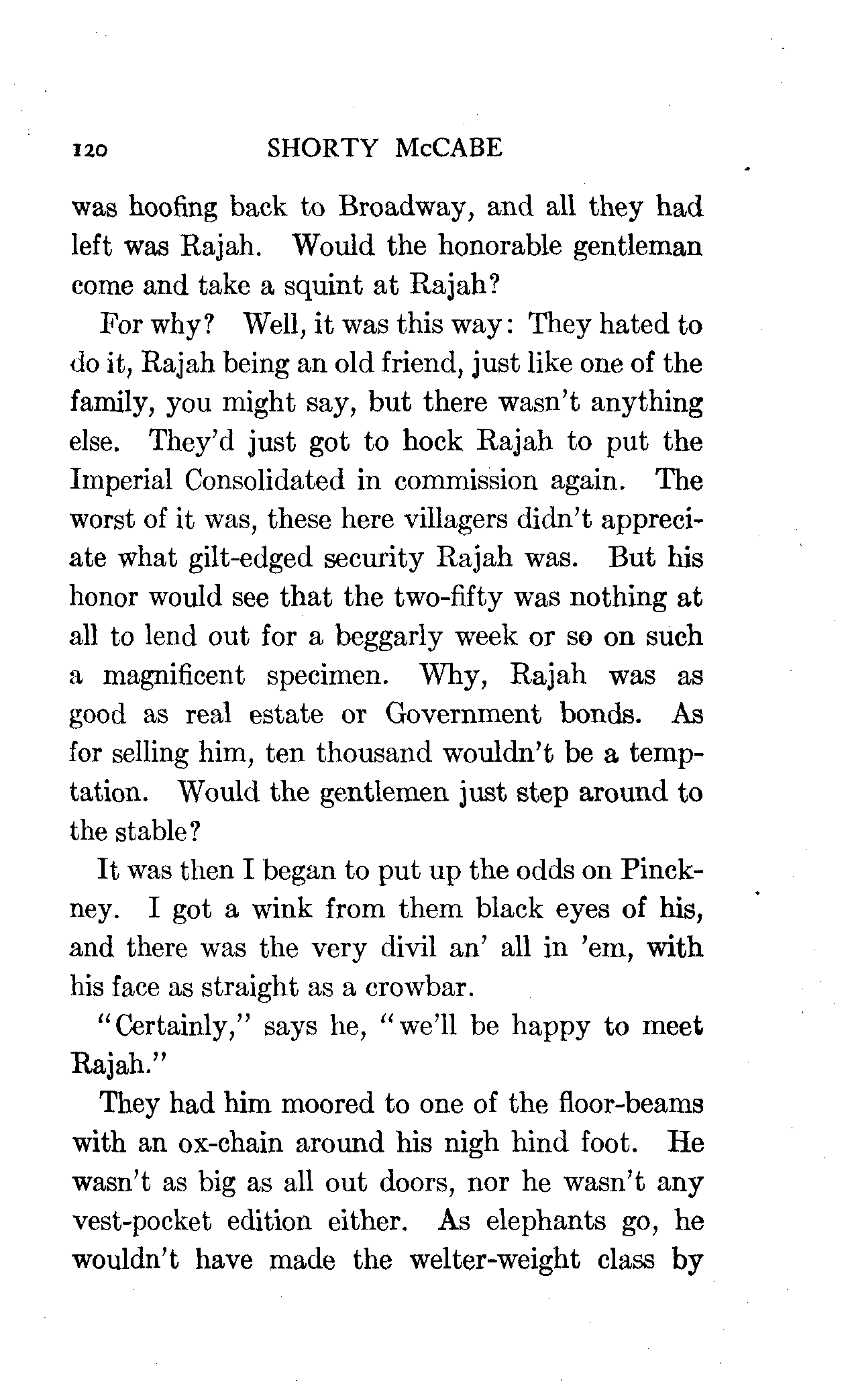 120 SHORTY McCABE

was hoofing back to Broadway, and all they had left was Rajah. Would the honorable gentleman come and take a squint at Rajah?

For why? Well, it was this way: They hated to do it, Rajah being an old friend, just like one of the family, you might say, but there wasn't anything else. They'd just got to hock Rajah to put the Imperial Consolidated in commission again. The worst of it was, these here villagers didn't appreciate what gilt-edged security Rajah was. But his honor would see that the two-fifty was nothing at all to lend out for a beggarly week or so on such a magnificent specimen. Why, Rajah was as good as real estate or Government bonds. As for selling him, ten thousand wouldn't be a temptation. Would the gentlemen just step around to the stable?

It was then I began to put up the odds on Pinckney. I got a wink from them black eyes of his, and there was the very divil an' all in 'em, with his face as straight as a crowbar.

"Certainly," says he, "we'll be happy to meet Rajah."

They had him moored to one of the floor-beams with an ox-chain around his nigh hind foot. He wasn't as big as all out doors, nor he wasn't any vest-pocket edition either. As elephants go, he wouldn't have made the welter-weight class by